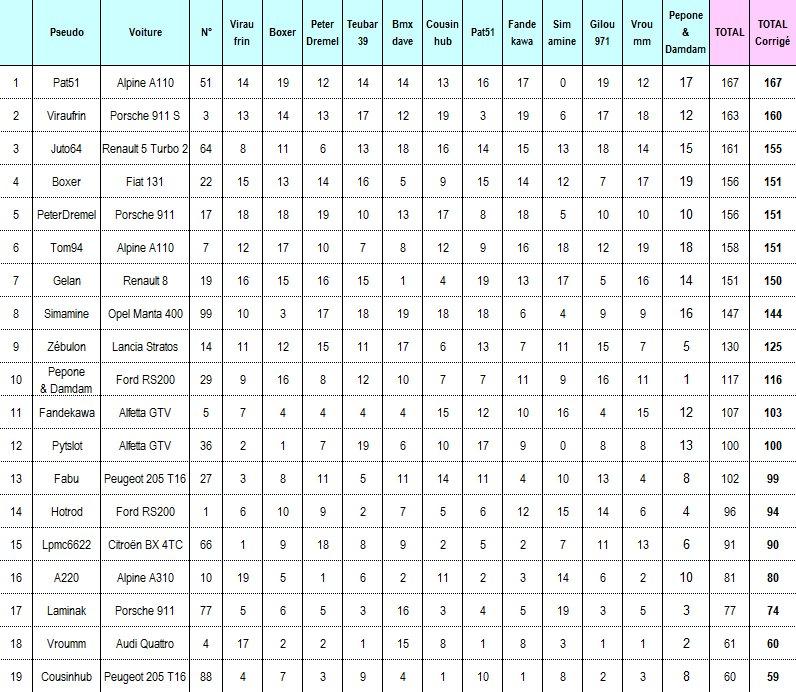 |  | Pseudo | Voiture | N° | Virau frin | Boxer | Peter Dremel | Teubar 39 | Bmx dave | Cousin hub | Pat51 | Fande kawa | Sim amine | Gilou 971 | Vrou mm | Pepone & Damdam | TOTAL | TOTAL Corrigé |
|---|---|---|---|---|---|---|---|---|---|---|---|---|---|---|---|---|---|
| 1 | Pat51 | Alpine A110 | 51 | 14 | 19 | 12 | 14 | 14 | 13 | 16 | 17 | 0 | 19 | 12 | 17 | 167 | 167 |
| 2 | Viraufrin | Porsche 911 S | 3 | 13 | 14 | 13 | 17 | 12 | 19 | 3 | 19 | 6 | 17 | 18 | 12 | 163 | 160 |
| 3 | Juto64 | Renault 5 Turbo 2 | 64 | 8 | 11 | 6 | 13 | 18 | 16 | 14 | 15 | 13 | 18 | 14 | 15 | 161 | 155 |
| 4 | Boxer | Fiat 131 | 22 | 15 | 13 | 14 | 16 | 5 | 9 | 15 | 14 | 12 | 7 | 17 | 19 | 156 | 151 |
| 5 | PeterDremel | Porsche 911 | 17 | 18 | 18 | 19 | 10 | 13 | 17 | 8 | 18 | 5 | 10 | 10 | 10 | 156 | 151 |
| 6 | Tom94 | Alpine A110 | 7 | 12 | 17 | 10 | 7 | 8 | 12 | 9 | 16 | 18 | 12 | 19 | 18 | 158 | 151 |
| 7 | Gelan | Renault 8 | 19 | 16 | 15 | 16 | 15 | 1 | 4 | 19 | 13 | 17 | 5 | 16 | 14 | 151 | 150 |
| 8 | Simamine | Opel Manta 400 | 99 | 10 | 3 | 17 | 18 | 19 | 18 | 18 | 6 | 4 | 9 | 9 | 16 | 147 | 144 |
| 9 | Zébulon | Lancia Stratos | 14 | 11 | 12 | 15 | 11 | 17 | 6 | 13 | 7 | 11 | 15 | 7 | 5 | 130 | 125 |
| 10 | Pepone & Damdam | Ford RS200 | 29 | 9 | 16 | 8 | 12 | 10 | 7 | 7 | 11 | 9 | 16 | 11 | 1 | 117 | 116 |
| 11 | Fandekawa | Alfetta GTV | 5 | 7 | 4 | 4 | 4 | 4 | 15 | 12 | 10 | 16 | 4 | 15 | 12 | 107 | 103 |
| 12 | Pytslot | Alfetta GTV | 36 | 2 | 1 | 7 | 19 | 6 | 10 | 17 | 9 | 0 | 8 | 8 | 13 | 100 | 100 |
| 13 | Fabu | Peugeot 205 T16 | 27 | 3 | 8 | 11 | 5 | 11 | 14 | 11 | 4 | 10 | 13 | 4 | 8 | 102 | 99 |
| 14 | Hotrod | Ford RS200 | 1 | 6 | 10 | 9 | 2 | 7 | 5 | 6 | 12 | 15 | 14 | 6 | 4 | 96 | 94 |
| 15 | Lpmc6622 | Citroën BX 4TC | 66 | 1 | 9 | 18 | 8 | 9 | 2 | 5 | 2 | 7 | 11 | 13 | 6 | 91 | 90 |
| 16 | A220 | Alpine A310 | 10 | 19 | 5 | 1 | 6 | 2 | 11 | 2 | 3 | 14 | 6 | 2 | 10 | 81 | 80 |
| 17 | Laminak | Porsche 911 | 77 | 5 | 6 | 5 | 3 | 16 | 3 | 4 | 5 | 19 | 3 | 5 | 3 | 77 | 74 |
| 18 | Vroumm | Audi Quattro | 4 | 17 | 2 | 2 | 1 | 15 | 8 | 1 | 8 | 3 | 1 | 1 | 2 | 61 | 60 |
| 19 | Cousinhub | Peugeot 205 T16 | 88 | 4 | 7 | 3 | 9 | 4 | 1 | 10 | 1 | 8 | 2 | 3 | 8 | 60 | 59 |